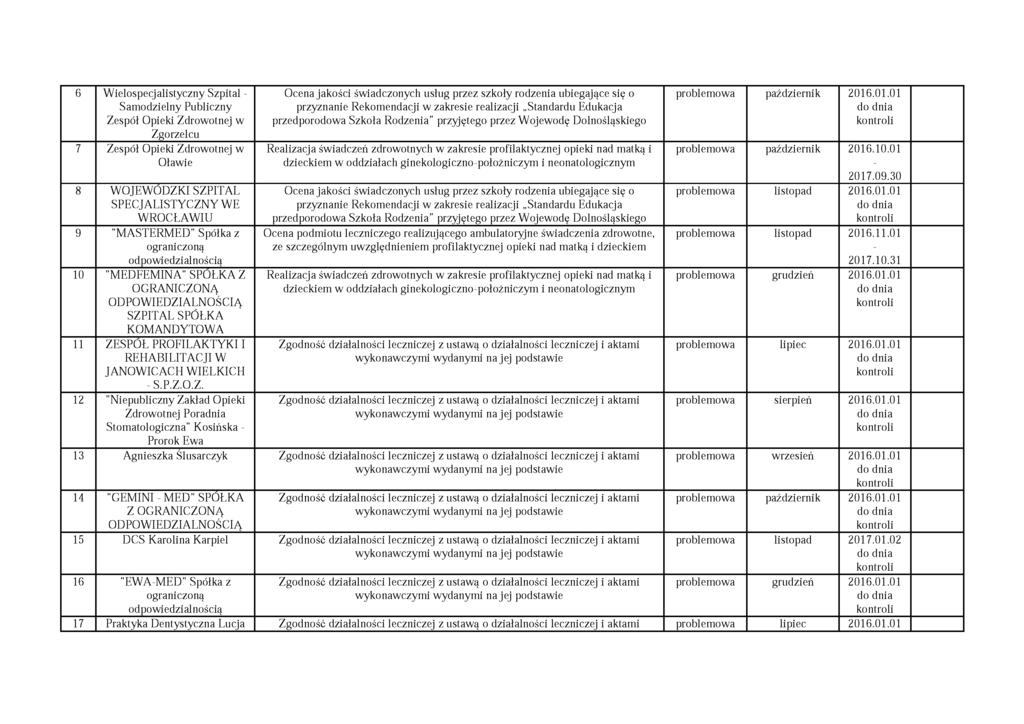 | 6 | Wielospecjalistyczny Szpital - Samodzielny Publiczny Zespół Opieki Zdrowotnej w Zgorzelcu | Ocena jakości świadczonych usług przez szkoły rodzenia ubiegające się o przyznanie Rekomendacji w zakresie realizacji „Standardu Edukacja przedporodowa Szkoła Rodzenia" przyjętego przez Wojewodę Dolnośląskiego | problemowa | październik | 2016.01.01 do dnia kontroli |
|---|---|---|---|---|---|
| 7 | Zespół Opieki Zdrowotnej w Oławie | Realizacja świadczeń zdrowotnych w zakresie profilaktycznej opieki nad matką i dzieckiem w oddziałach ginekologiczno-położniczym i neonatologicznym | problemowa | październik | 2016.10.01 - 2017.09.30 |
| 8 | WOJEWÓDZKI SZPITAL SPECJALISTYCZNY WE WROCŁAWIU | Ocena jakości świadczonych usług przez szkoły rodzenia ubiegające się o przyznanie Rekomendacji w zakresie realizacji „Standardu Edukacja przedporodowa Szkoła Rodzenia" przyjętego przez Wojewodę Dolnośląskiego | problemowa | listopad | 2016.01.01 do dnia kontroli |
| 9 | "MASTERMED" Spółka z ograniczoną odpowiedzialnością | Ocena podmiotu leczniczego realizującego ambulatoryjne świadczenia zdrowotne, ze szczególnym uwzględnieniem profilaktycznej opieki nad matką i dzieckiem | problemowa | listopad | 2016.11.01 - 2017.10.31 |
| 10 | "MEDFEMINA" SPÓŁKA Z OGRANICZONĄ ODPOWIEDZIALNOŚCIĄ SZPITAL SPÓŁKA KOMANDYTOWA | Realizacja świadczeń zdrowotnych w zakresie profilaktycznej opieki nad matką i dzieckiem w oddziałach ginekologiczno-położniczym i neonatologicznym | problemowa | grudzień | 2016.01.01 do dnia kontroli |
| 11 | ZESPÓŁ PROFILAKTYKI I REHABILITACJI W JANOWICACH WIELKICH - S.P.Z.O.Z. | Zgodność działalności leczniczej z ustawą o działalności leczniczej i aktami wykonawczymi wydanymi na jej podstawie | problemowa | lipiec | 2016.01.01 do dnia kontroli |
| 12 | "Niepubliczny Zakład Opieki Zdrowotnej Poradnia Stomatologiczna" Kosińska - Prorok Ewa | Zgodność działalności leczniczej z ustawą o działalności leczniczej i aktami wykonawczymi wydanymi na jej podstawie | problemowa | sierpień | 2016.01.01 do dnia kontroli |
| 13 | Agnieszka Ślusarczyk | Zgodność działalności leczniczej z ustawą o działalności leczniczej i aktami wykonawczymi wydanymi na jej podstawie | problemowa | wrzesień | 2016.01.01 do dnia kontroli |
| 14 | "GEMINI - MED" SPÓŁKA Z OGRANICZONĄ ODPOWIEDZIALNOŚCIĄ | Zgodność działalności leczniczej z ustawą o działalności leczniczej i aktami wykonawczymi wydanymi na jej podstawie | problemowa | październik | 2016.01.01 do dnia kontroli |
| 15 | DCS Karolina Karpiel | Zgodność działalności leczniczej z ustawą o działalności leczniczej i aktami wykonawczymi wydanymi na jej podstawie | problemowa | listopad | 2017.01.02 do dnia kontroli |
| 16 | "EWA-MED" Spółka z ograniczoną odpowiedzialnością | Zgodność działalności leczniczej z ustawą o działalności leczniczej i aktami wykonawczymi wydanymi na jej podstawie | problemowa | grudzień | 2016.01.01 do dnia kontroli |
| 17 | Praktyka Dentystyczna Lucja | Zgodność działalności leczniczej z ustawą o działalności leczniczej i aktami | problemowa | lipiec | 2016.01.01 |